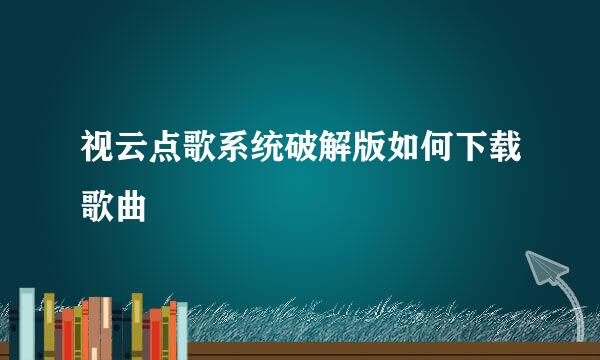 视云点歌系统破解版如何下载歌曲